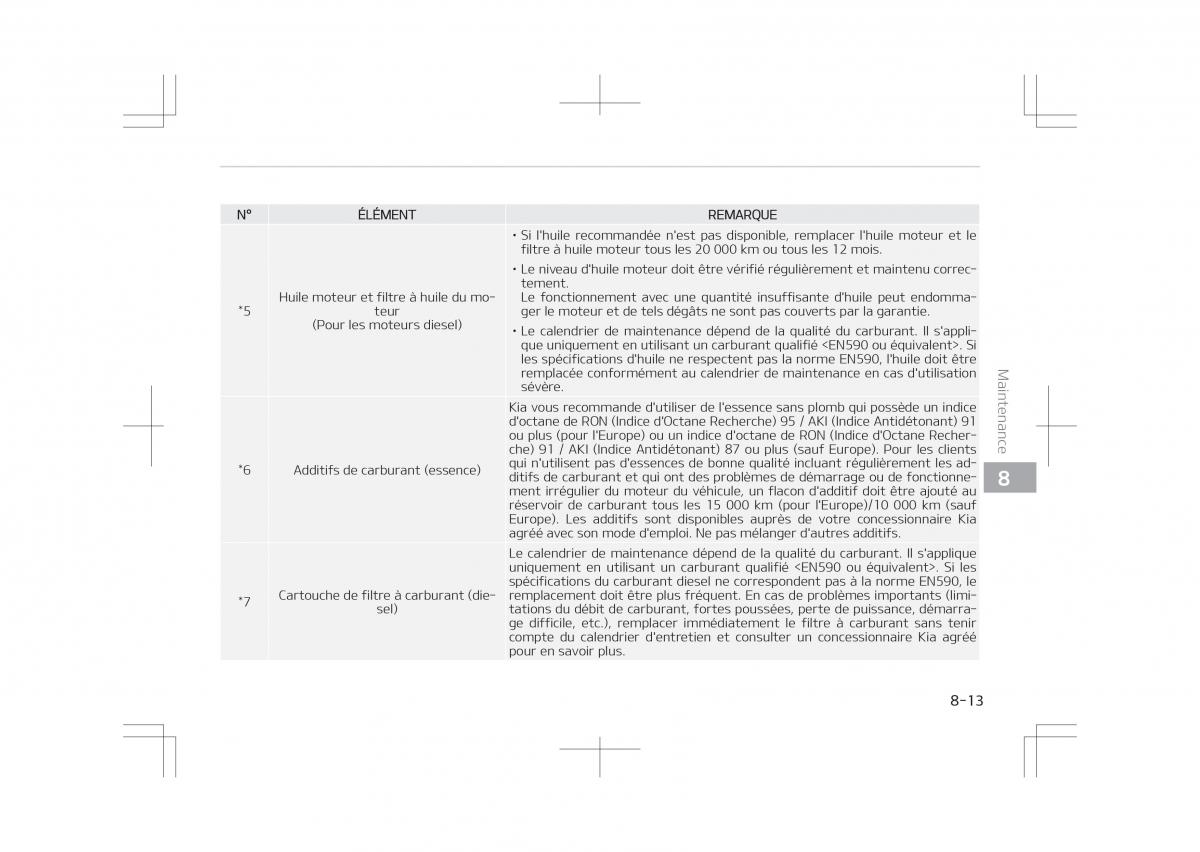 | N° | ÉLÉMENT | REMARQUE |
|---|---|---|
| *5 | Huile moteur et filtre à huile du moteur (Pour les moteurs diesel) | • Si l'huile recommandée n'est pas disponible, remplacer l'huile moteur et le filtre à huile moteur tous les 20 000 km ou tous les 12 mois. • Le niveau d'huile moteur doit être vérifié régulièrement et maintenu correctement. Le fonctionnement avec une quantité insuffisante d'huile peut endommager le moteur et de tels dégâts ne sont pas couverts par la garantie. • Le calendrier de maintenance dépend de la qualité du carburant. Il s'applique uniquement en utilisant un carburant qualifié <EN590 ou équivalent>. Si les spécifications d'huile ne respectent pas la norme EN590, l'huile doit être remplacée conformément au calendrier de maintenance en cas d'utilisation sévère. |
| *6 | Additifs de carburant (essence) | Kia vous recommande d'utiliser de l'essence sans plomb qui possède un indice d'octane de RON (Indice d'Octane Recherche) 95 / AKI (Indice Antidétonant) 91 ou plus (pour l'Europe) ou un indice d'octane de RON (Indice d'Octane Recherche) 91 / AKI (Indice Antidétonant) 87 ou plus (sauf Europe). Pour les clients qui n'utilisent pas d'essences de bonne qualité incluant régulièrement les additifs de carburant et qui ont des problèmes de démarrage ou de fonctionnement irrégulier du moteur du véhicule, un flacon d'additif doit être ajouté au réservoir de carburant tous les 15 000 km (pour l'Europe)/10 000 km (sauf Europe). Les additifs sont disponibles auprès de votre concessionnaire Kia agréé avec son mode d'emploi. Ne pas mélanger d'autres additifs. |
| *7 | Cartouche de filtre à carburant (diesel) | Le calendrier de maintenance dépend de la qualité du carburant. Il s'applique uniquement en utilisant un carburant qualifié <EN590 ou équivalent>. Si les spécifications du carburant diesel ne correspondent pas à la norme EN590, le remplacement doit être plus fréquent. En cas de problèmes importants (limitations du débit de carburant, fortes poussées, perte de puissance, démarrage difficile, etc.), remplacer immédiatement le filtre à carburant sans tenir compte du calendrier d'entretien et consulter un concessionnaire Kia agréé pour en savoir plus. |

Maintenance

8

8-13